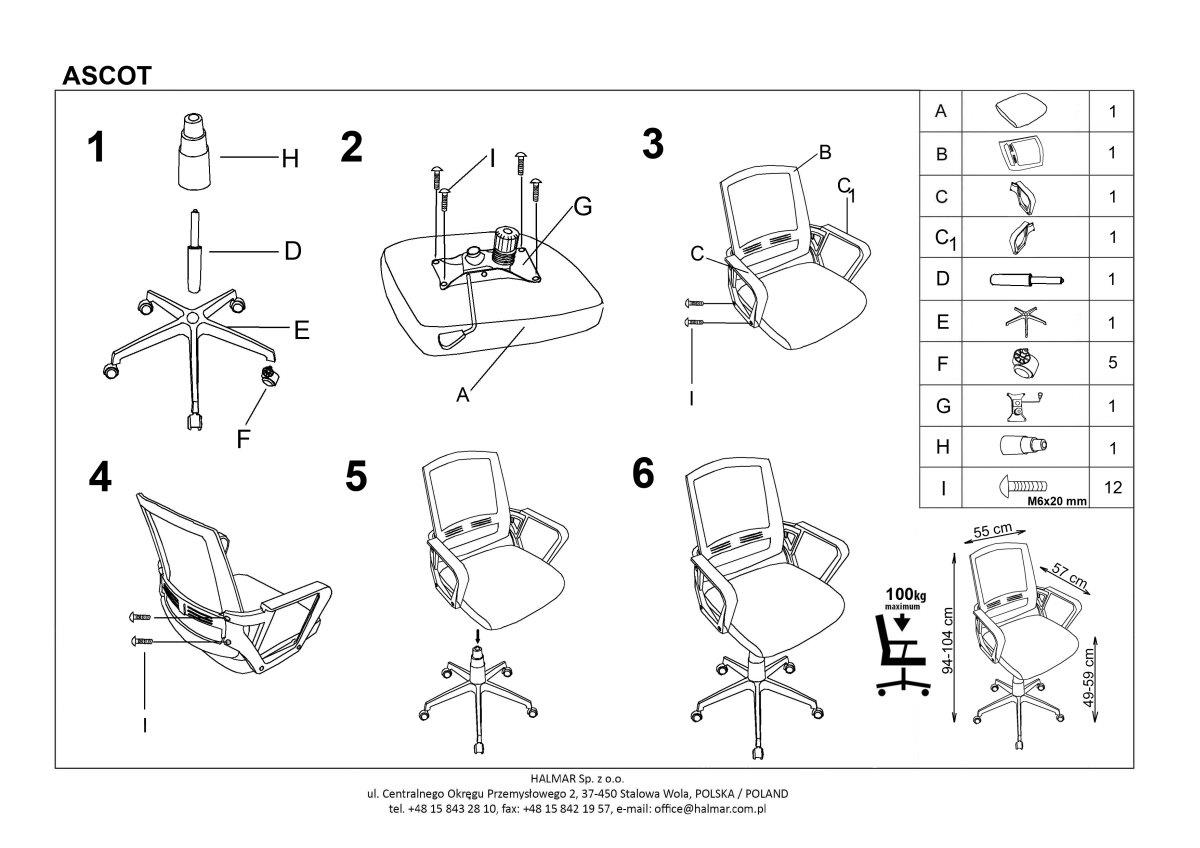 ASCOT

1

H

D

E

F

2

I

G

A

3

B

$C_1$

C

I

4

I

5

6

| A | | 1 |
|---|---|---|
| B | | 1 |
| C | | 1 |
| $C_1$ | | 1 |
| D | | 1 |
| E | | 1 |
| F | | 5 |
| G | | 1 |
| H | | 1 |
| I | M6x20 mm | 12 |

100kg maximum

55 cm

57 cm

94-104 cm

49-59 cm

HALMAR Sp. z o.o.
ul. Centralnego Okręgu Przemysłowego 2, 37-450 Stalowa Wola, POLSKA / POLAND
tel. +48 15 843 28 10, fax: +48 15 842 19 57, e-mail: office@halmar.com.pl